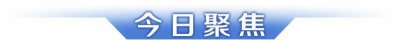 今日聚焦